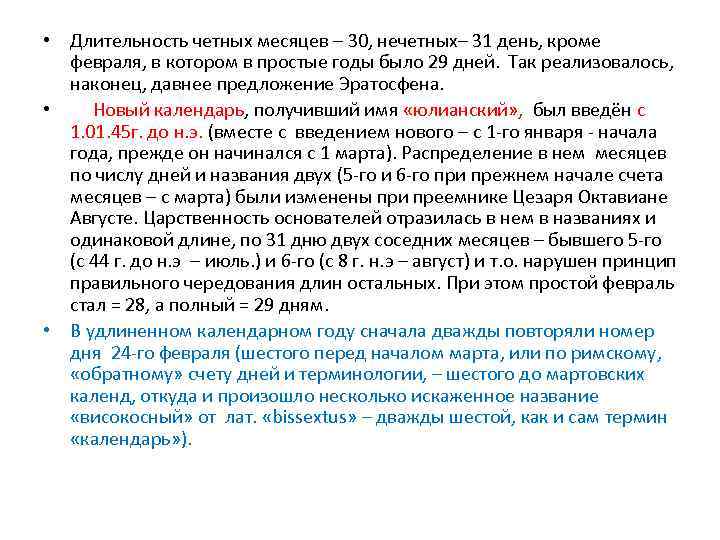 • Длительность четных месяцев – 30, нечетных– 31 день, кроме февраля, в котором в простые годы было 29 дней. Так реализовалось, наконец, давнее предложение Эратосфена.

• Новый календарь, получивший имя «юлианский», был введён с 1.01.45г. до н.э. (вместе с введением нового – с 1-го января - начала года, прежде он начинался с 1 марта). Распределение в нем месяцев по числу дней и названия двух (5-го и 6-го при прежнем начале счета месяцев – с марта) были изменены при преемнике Цезаря Октавиане Августе. Царственность основателей отразилась в нем в названиях и одинаковой длине, по 31 дню двух соседних месяцев – бывшего 5-го (с 44 г. до н.э – июль.) и 6-го (с 8 г. н.э – август) и т.о. нарушен принцип правильного чередования длин остальных. При этом простой февраль стал = 28, а полный = 29 дням.

• В удлиненном календарном году сначала дважды повторяли номер дня 24-го февраля (шестого перед началом марта, или по римскому, «обратному» счету дней и терминологии, – шестого до мартовских календ, откуда и произошло несколько искаженное название «високосный» от лат. «bissextus» – дважды шестой, как и сам термин «календарь»).